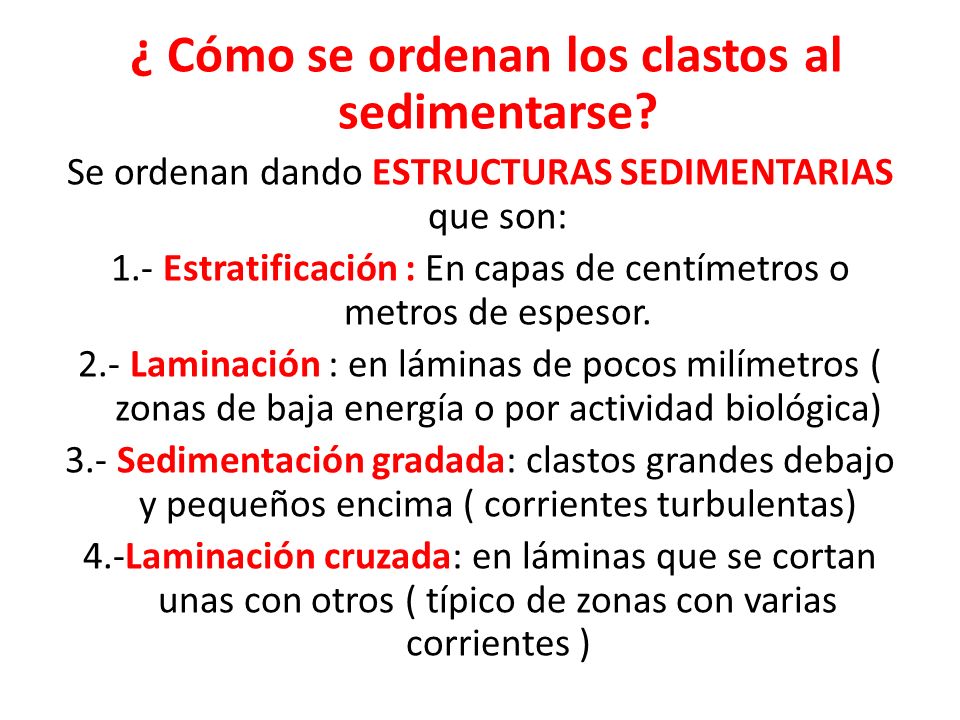 ¿ Cómo se ordenan los clastos al sedimentarse?

Se ordenan dando ESTRUCTURAS SEDIMENTARIAS que son:

1.- Estratificación : En capas de centímetros o metros de espesor.

2.- Laminación : en láminas de pocos milímetros ( zonas de baja energía o por actividad biológica)

3.- Sedimentación gradada: clastos grandes debajo y pequeños encima ( corrientes turbulentas)

4.-Laminación cruzada: en láminas que se cortan unas con otros ( típico de zonas con varias corrientes )